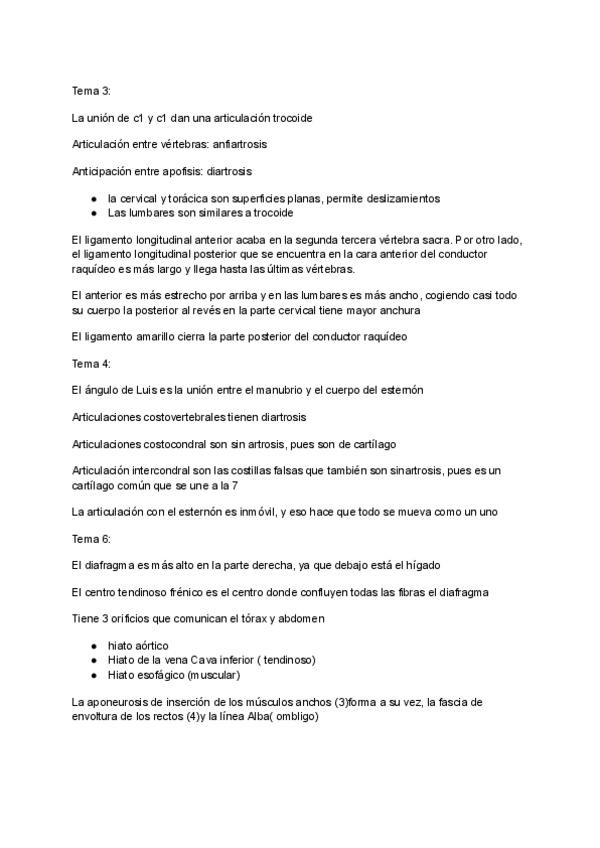 Tema 3:

La unión de c1 y c1 dan una articulación trocoide

Articulación entre vértebras: anfiartrosis

Anticipación entre apofisis: diartrosis

- la cervical y torácica son superficies planas, permite deslizamientos
- Las lumbares son similares a trocoide

El ligamento longitudinal anterior acaba en la segunda tercera vértebra sacra. Por otro lado, el ligamento longitudinal posterior que se encuentra en la cara anterior del conductor raquídeo es más largo y llega hasta las últimas vértebras.

El anterior es más estrecho por arriba y en las lumbares es más ancho, cogiendo casi todo su cuerpo la posterior al revés en la parte cervical tiene mayor anchura

El ligamento amarillo cierra la parte posterior del conductor raquídeo

Tema 4:

El ángulo de Luis es la unión entre el manubrio y el cuerpo del esternón

Articulaciones costovertebrales tienen diartrosis

Articulaciones costocondral son sin artrosis, pues son de cartílago

Articulación intercondral son las costillas falsas que también son sinartrosis, pues es un cartílago común que se une a la 7

La articulación con el esternón es inmóvil, y eso hace que todo se mueva como un uno

Tema 6:

El diafragma es más alto en la parte derecha, ya que debajo está el hígado

El centro tendinoso frénico es el centro donde confluyen todas las fibras el diafragma

Tiene 3 orificios que comunican el tórax y abdomen

- hiato aórtico
- Hiato de la vena Cava inferior ( tendinoso)
- Hiato esofágico (muscular)

La aponeurosis de inserción de los músculos anchos (3)forma a su vez, la fascia de envoltura de los rectos (4)y la línea Alba( ombligo)